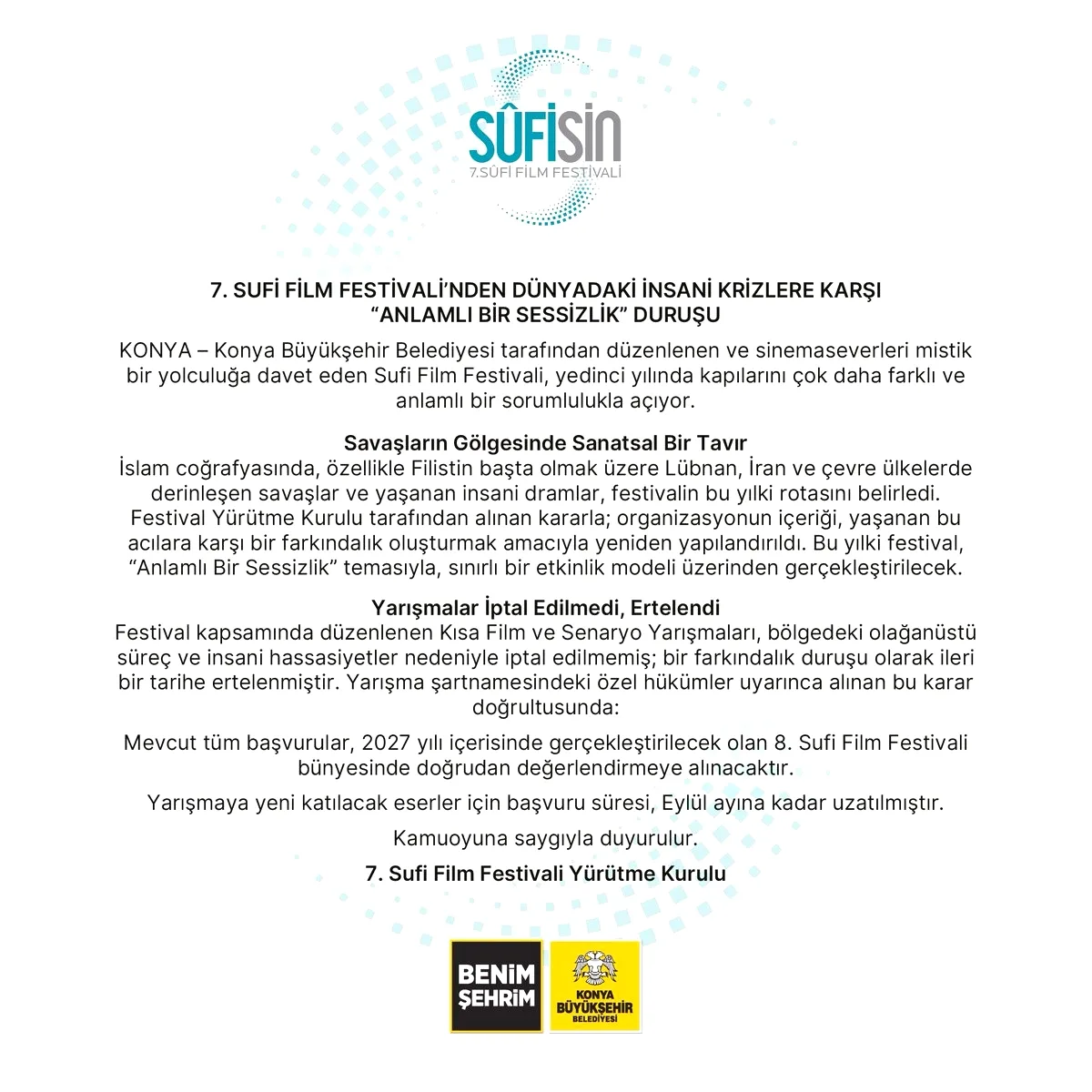 SÛFİSİN
7.SÛFİ FİLM FESTİVALİ

7. SUFİ FİLM FESTİVALİ'NDEN DÜNYADAKİ İNSANİ KRİZLERE KARŞI "ANLAMLI BİR SESSİZLİK" DURUŞU

KONYA – Konya Büyükşehir Belediyesi tarafından düzenlenen ve sinemaseverleri mistik bir yolculuğa davet eden Sufi Film Festivali, yedinci yılında kapılarını çok daha farklı ve anlamlı bir sorumlulukla açıyor.

Savaşların Gölgesinde Sanatsal Bir Tavır
İslam coğrafyasında, özellikle Filistin başta olmak üzere Lübnan, İran ve çevre ülkelerde derinleşen savaşlar ve yaşanan insani dramlar, festivalin bu yılki rotasını belirledi. Festival Yürütme Kurulu tarafından alınan kararla; organizasyonun içeriği, yaşanan bu acılara karşı bir farkındalık oluşturmak amacıyla yeniden yapılandırıldı. Bu yılki festival, "Anlamlı Bir Sessizlik" temasıyla, sınırlı bir etkinlik modeli üzerinden gerçekleştirilecek.

Yarışmalar İptal Edilmedi, Ertelendi
Festival kapsamında düzenlenen Kısa Film ve Senaryo Yarışmaları, bölgedeki olağanüstü süreç ve insani hassasiyetler nedeniyle iptal edilmemiş; bir farkındalık duruşu olarak ileri bir tarihe ertelenmiştir. Yarışma şartnamesindeki özel hükümler uyarınca alınan bu karar doğrultusunda:

Mevcut tüm başvurular, 2027 yılı içerisinde gerçekleştirilecek olan 8. Sufi Film Festivali bünyesinde doğrudan değerlendirmeye alınacaktır.

Yarışmaya yeni katılacak eserler için başvuru süresi, Eylül ayına kadar uzatılmıştır.

Kamuoyuna saygıyla duyurulur.

7. Sufi Film Festivali Yürütme Kurulu

BENİM ŞEHRİM

KONYA BÜYÜKŞEHİR BELEDİYESİ